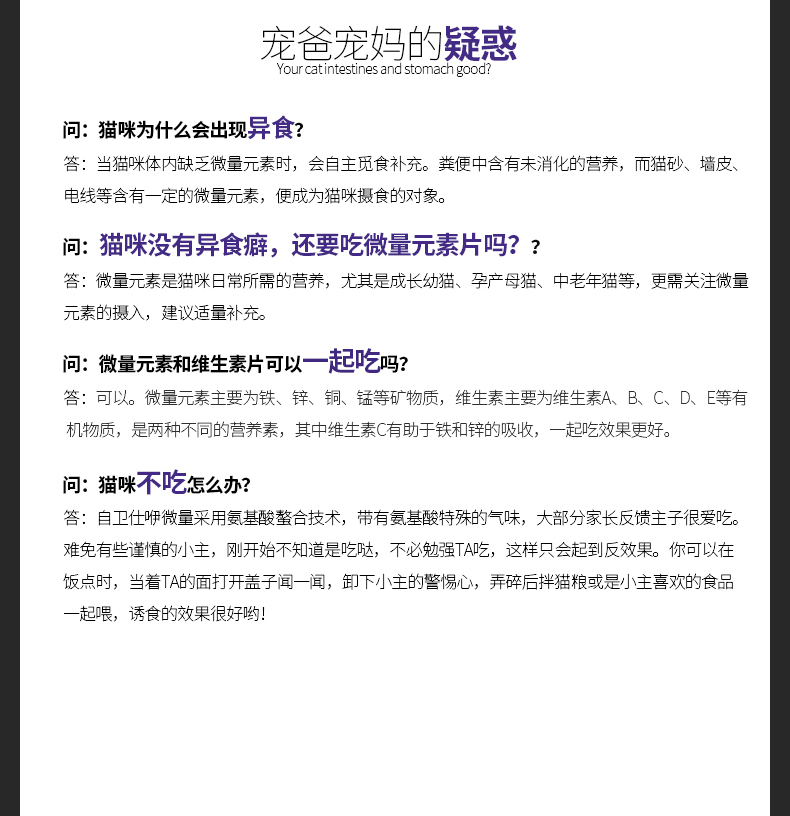 宠爸宠妈的疑惑
Your cat intestines and stomach good?

问：猫咪为什么会出现异食？
答：当猫咪体内缺乏微量元素时，会自主觅食补充。粪便中含有未消化的营养，而猫砂、墙皮、电线等含有一定的微量元素，便成为猫咪摄食的对象。

问：猫咪没有异食癖，还要吃微量元素片吗？？
答：微量元素是猫咪日常所需的营养，尤其是成长幼猫、孕产母猫、中老年猫等，更需关注微量元素的摄入，建议适量补充。

问：微量元素和维生素片可以一起吃吗？
答：可以。微量元素主要为铁、锌、铜、锰等矿物质，维生素主要为维生素A、B、C、D、E等有机物质，是两种不同的营养素，其中维生素C有助于铁和锌的吸收，一起吃效果更好。

问：猫咪不吃怎么办？
答：自卫仕咿微量采用氨基酸螯合技术，带有氨基酸特殊的气味，大部分家长反馈主子很爱吃。难免有些谨慎的小主，刚开始不知道是吃哒，不必勉强TA吃，这样只会起到反效果。你可以在饭点时，当着TA的面打开盖子闻一闻，卸下小主的警惕心，弄碎后拌猫粮或是小主喜欢的食品一起喂，诱食的效果很好哟！